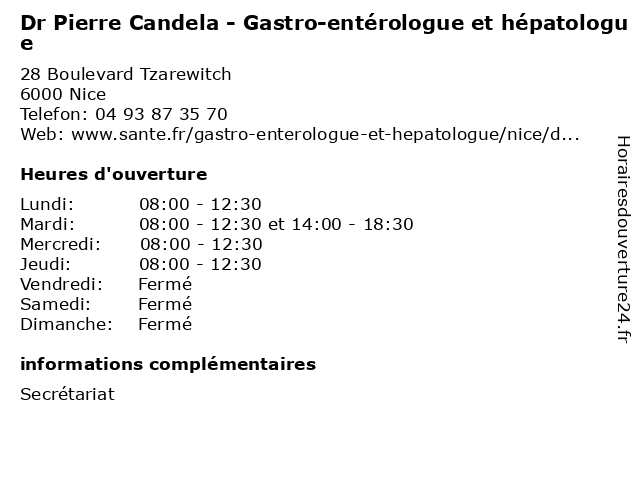 Dr Pierre Candela - Gastro-entérologue et hépatologue

28 Boulevard Tzarewitch
6000 Nice
Telefon: 04 93 87 35 70
Web: www.sante.fr/gastro-enterologue-et-hepatologue/nice/d...

Heures d'ouverture

| | |
|---|---|
| Lundi: | 08:00 - 12:30 |
| Mardi: | 08:00 - 12:30 et 14:00 - 18:30 |
| Mercredi: | 08:00 - 12:30 |
| Jeudi: | 08:00 - 12:30 |
| Vendredi: | Fermé |
| Samedi: | Fermé |
| Dimanche: | Fermé |

informations complémentaires

Secrétariat

Horairesdouverture24.fr